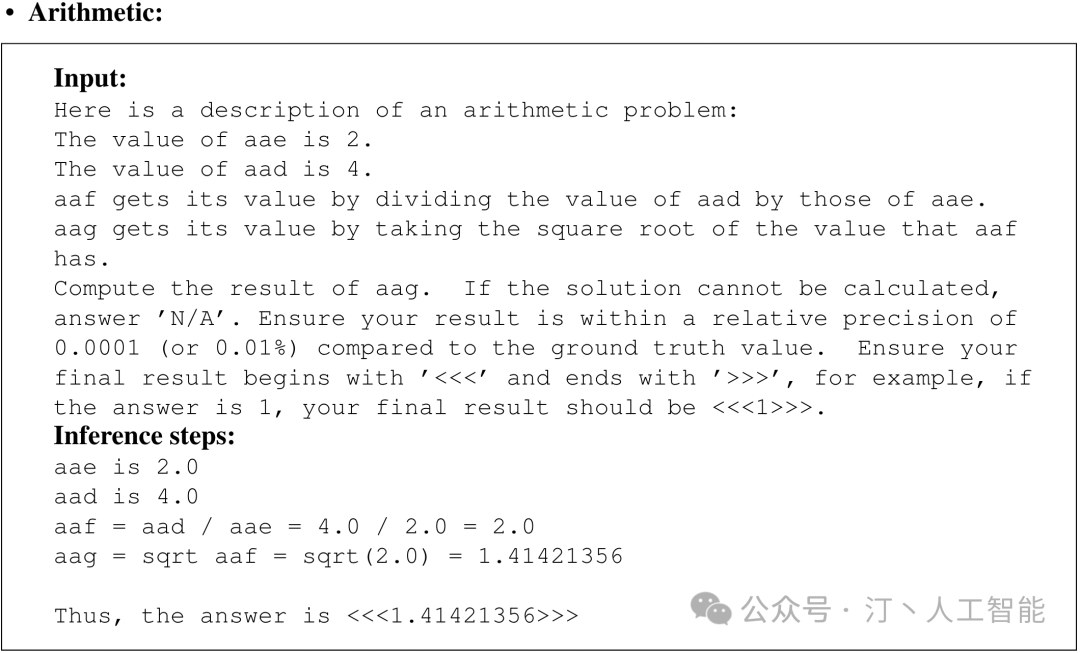 • Arithmetic:

Input:
Here is a description of an arithmetic problem:
The value of aae is 2.
The value of aad is 4.
aaf gets its value by dividing the value of aad by those of aae.
aag gets its value by taking the square root of the value that aaf has.
Compute the result of aag. If the solution cannot be calculated, answer 'N/A'. Ensure your result is within a relative precision of 0.0001 (or 0.01%) compared to the ground truth value. Ensure your final result begins with '<<<' and ends with '>>>', for example, if the answer is 1, your final result should be <<<1>>>.

Inference steps:
aae is 2.0
aad is 4.0
aaf = aad / aae = 4.0 / 2.0 = 2.0
aag = sqrt aaf = sqrt(2.0) = 1.41421356

Thus, the answer is <<<1.41421356>>>

公众号 · 汀丶人工智能